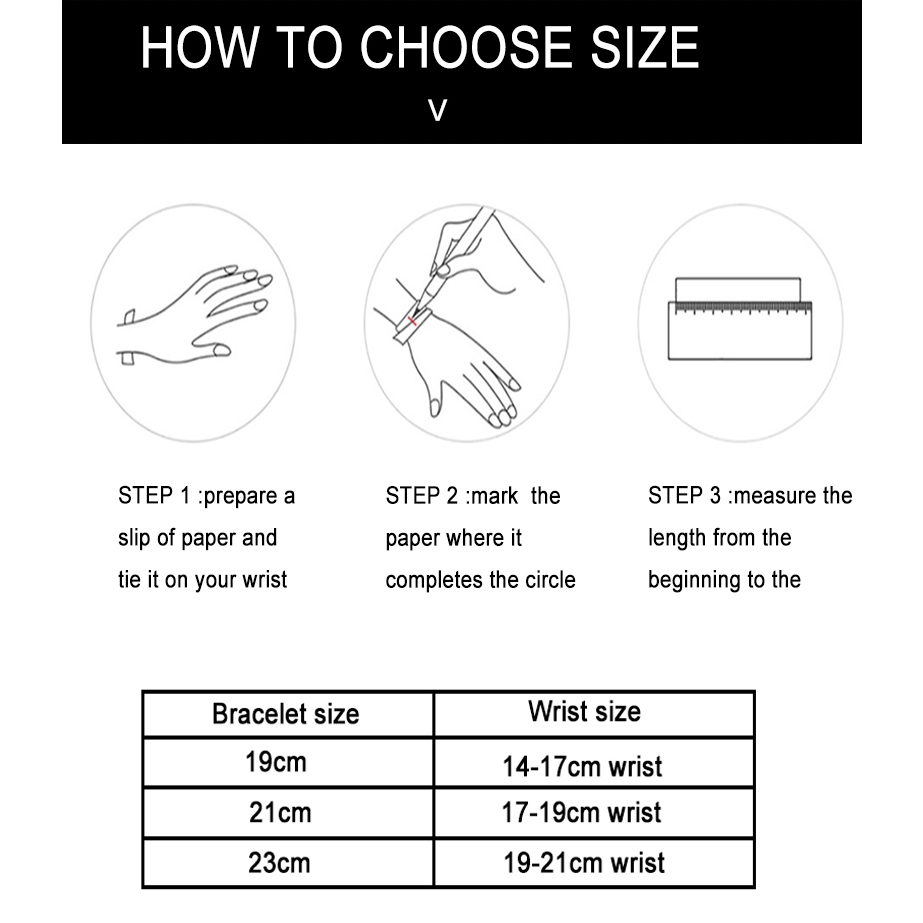 HOW TO CHOOSE SIZE

V

STEP 1 :prepare a slip of paper and tie it on your wrist

STEP 2 :mark the paper where it completes the circle

STEP 3 :measure the length from the beginning to the

| Bracelet size | Wrist size |
|---|---|
| 19cm | 14-17cm wrist |
| 21cm | 17-19cm wrist |
| 23cm | 19-21cm wrist |